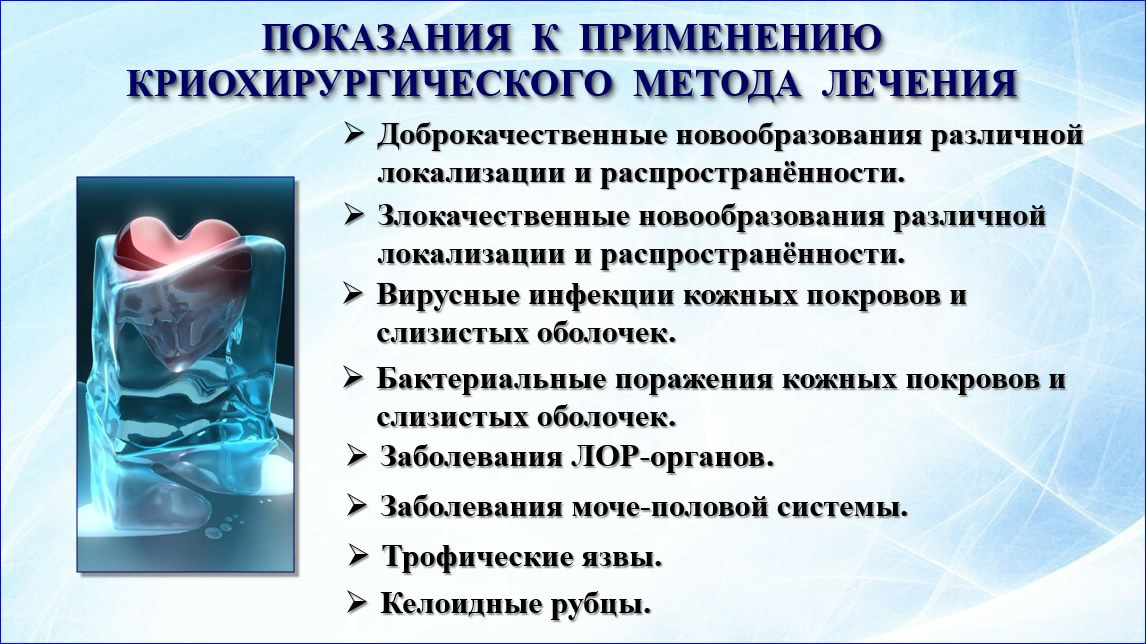 ПОКАЗАНИЯ К ПРИМЕНЕНИЮ КРИОХИРУРГИЧЕСКОГО МЕТОДА ЛЕЧЕНИЯ

➢ Доброкачественные новообразования различной локализации и распространённости.

➢ Злокачественные новообразования различной локализации и распространённости.

➢ Вирусные инфекции кожных покровов и слизистых оболочек.

➢ Бактериальные поражения кожных покровов и слизистых оболочек.

➢ Заболевания ЛОР-органов.

➢ Заболевания моче-половой системы.

➢ Трофические язвы.

➢ Келоидные рубцы.